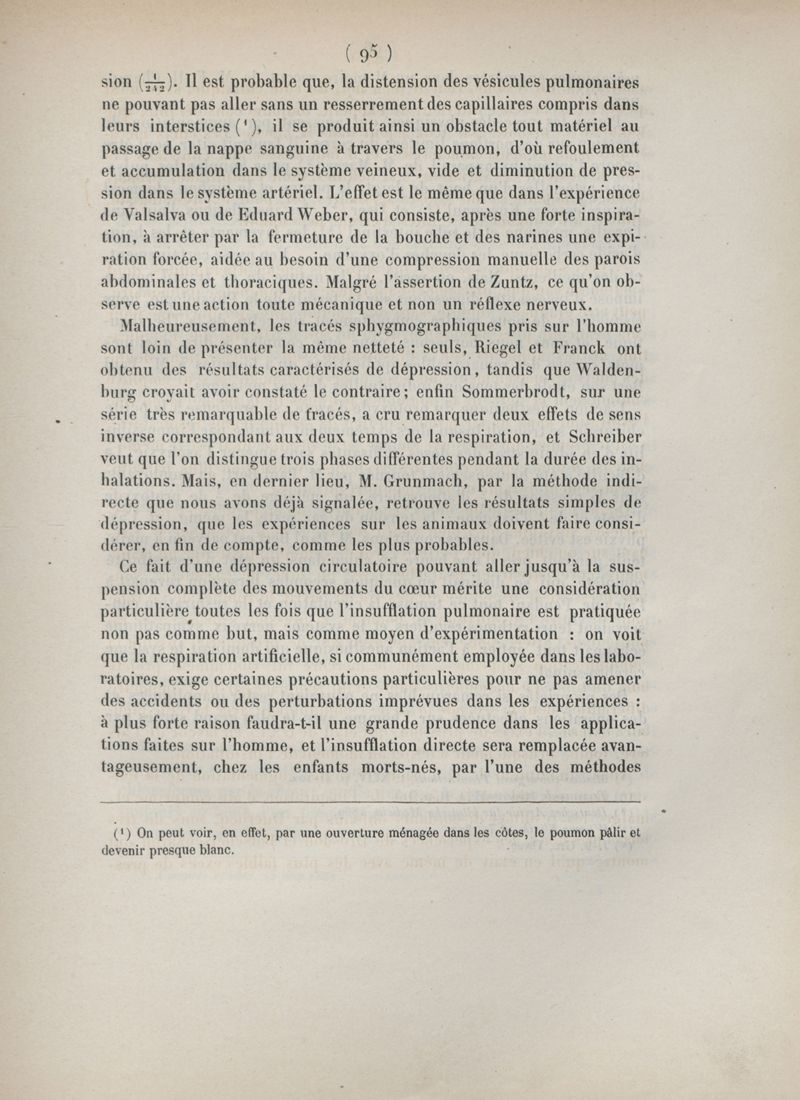 ( 95 )

sion $(\frac{1}{242})$. Il est probable que, la distension des vésicules pulmonaires ne pouvant pas aller sans un resserrement des capillaires compris dans leurs interstices (¹), il se produit ainsi un obstacle tout matériel au passage de la nappe sanguine à travers le poumon, d'où refoulement et accumulation dans le système veineux, vide et diminution de pression dans le système artériel. L'effet est le même que dans l'expérience de Valsalva ou de Eduard Weber, qui consiste, après une forte inspiration, à arrêter par la fermeture de la bouche et des narines une expiration forcée, aidée au besoin d'une compression manuelle des parois abdominales et thoraciques. Malgré l'assertion de Zuntz, ce qu'on observe est une action toute mécanique et non un réflexe nerveux.

Malheureusement, les tracés sphygmographiques pris sur l'homme sont loin de présenter la même netteté : seuls, Riegel et Franck ont obtenu des résultats caractérisés de dépression, tandis que Waldenburg croyait avoir constaté le contraire; enfin Sommerbrodt, sur une série très remarquable de tracés, a cru remarquer deux effets de sens inverse correspondant aux deux temps de la respiration, et Schreiber veut que l'on distingue trois phases différentes pendant la durée des inhalations. Mais, en dernier lieu, M. Grunmach, par la méthode indirecte que nous avons déjà signalée, retrouve les résultats simples de dépression, que les expériences sur les animaux doivent faire considérer, en fin de compte, comme les plus probables.

Ce fait d'une dépression circulatoire pouvant aller jusqu'à la suspension complète des mouvements du cœur mérite une considération particulière toutes les fois que l'insufflation pulmonaire est pratiquée non pas comme but, mais comme moyen d'expérimentation : on voit que la respiration artificielle, si communément employée dans les laboratoires, exige certaines précautions particulières pour ne pas amener des accidents ou des perturbations imprévues dans les expériences : à plus forte raison faudra-t-il une grande prudence dans les applications faites sur l'homme, et l'insufflation directe sera remplacée avantageusement, chez les enfants morts-nés, par l'une des méthodes

(¹) On peut voir, en effet, par une ouverture ménagée dans les côtes, le poumon pâlir et devenir presque blanc.